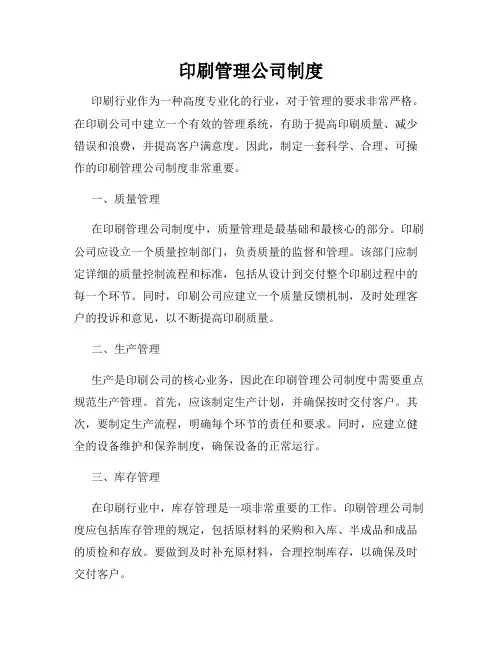 印刷管理公司制度

印刷行业作为一种高度专业化的行业，对于管理的要求非常严格。在印刷公司中建立一个有效的管理系统，有助于提高印刷质量、减少错误和浪费，并提高客户满意度。因此，制定一套科学、合理、可操作的印刷管理公司制度非常重要。

一、质量管理

在印刷管理公司制度中，质量管理是最基础和最核心的部分。印刷公司应设立一个质量控制部门，负责质量的监督和管理。该部门应制定详细的质量控制流程和标准，包括从设计到交付整个印刷过程中的每一个环节。同时，印刷公司应建立一个质量反馈机制，及时处理客户的投诉和意见，以不断提高印刷质量。

二、生产管理

生产是印刷公司的核心业务，因此在印刷管理公司制度中需要重点规范生产管理。首先，应该制定生产计划，并确保按时交付客户。其次，要制定生产流程，明确每个环节的责任和要求。同时，应建立健全的设备维护和保养制度，确保设备的正常运行。

三、库存管理

在印刷行业中，库存管理是一项非常重要的工作。印刷管理公司制度应包括库存管理的规定，包括原材料的采购和入库、半成品和成品的质检和存放。要做到及时补充原材料，合理控制库存，以确保及时交付客户。